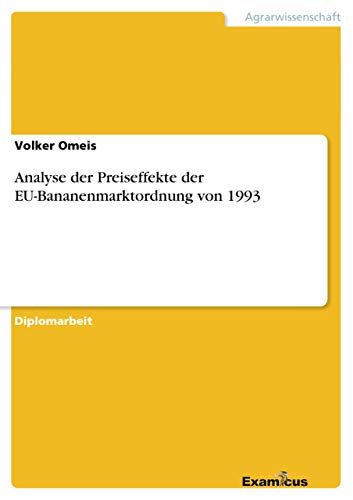 Agrarwissenschaft

Volker Omeis

Analyse der Preiseffekte der EU-Bananenmarktordnung von 1993

Diplomarbeit

Examicus